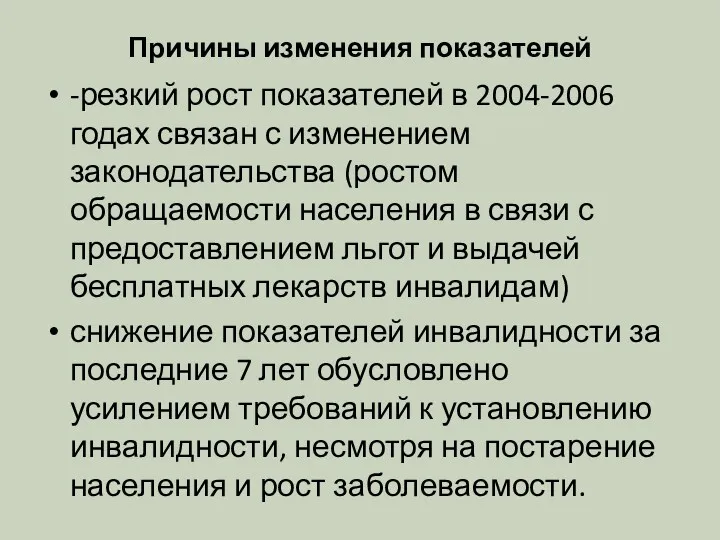 Причины изменения показателей

• -резкий рост показателей в 2004-2006 годах связан с изменением законодательства (ростом обращаемости населения в связи с предоставлением льгот и выдачей бесплатных лекарств инвалидам)
• снижение показателей инвалидности за последние 7 лет обусловлено усилением требований к установлению инвалидности, несмотря на постарение населения и рост заболеваемости.